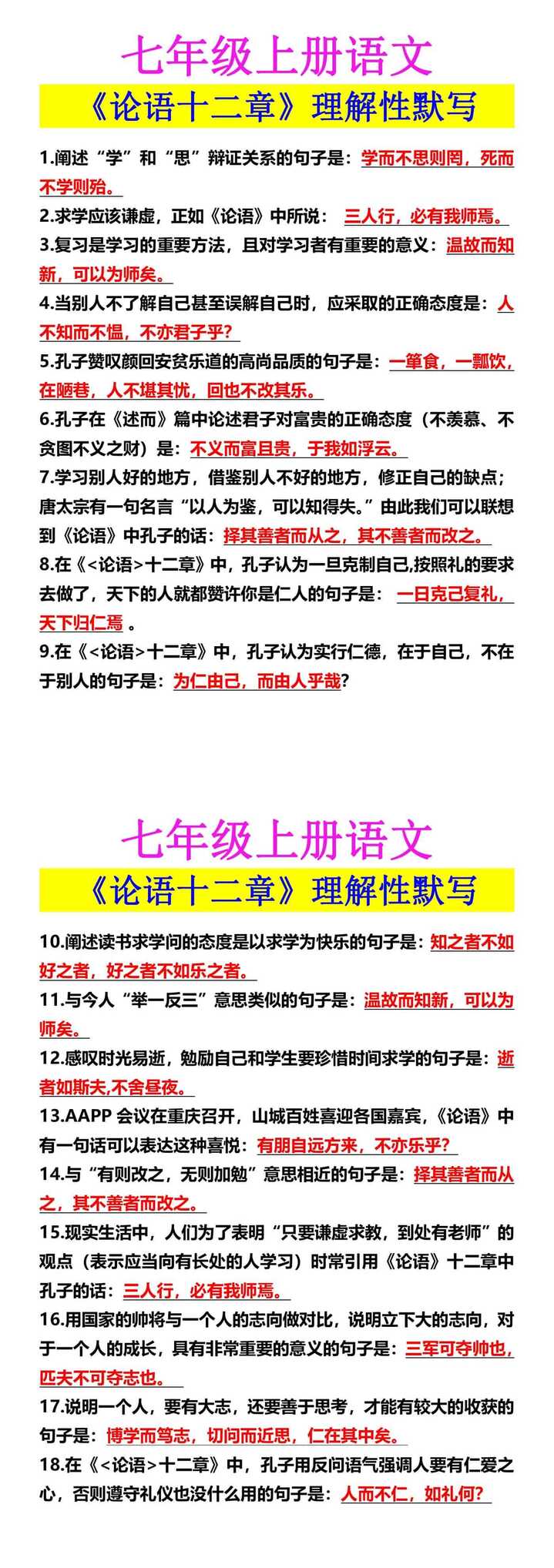 七年级上册语文

《论语十二章》理解性默写

1.阐述“学”和“思”辩证关系的句子是：学而不思则罔，死而不学则殆。

2.求学应该谦虚，正如《论语》中所说：三人行，必有我师焉。

3.复习是学习的重要方法，且对学习者有重要的意义：温故而知新，可以为师矣。

4.当别人不了解自己甚至误解自己时，应采取的正确态度是：人不知而不愠，不亦君子乎？

5.孔子赞叹颜回安贫乐道的高尚品质的句子是：一箪食，一瓢饮，在陋巷，人不堪其忧，回也不改其乐。

6.孔子在《述而》篇中论述君子对富贵的正确态度（不羡慕、不贪图不义之财）是：不义而富且贵，于我如浮云。

7.学习别人好的地方，借鉴别人不好的地方，修正自己的缺点；唐太宗有一句名言“以人为鉴，可以知得失。”由此我们可以联想到《论语》中孔子的话：择其善者而从之，其不善者而改之。

8.在《<论语>十二章》中，孔子认为一旦克制自己,按照礼的要求去做了，天下的人就都赞许你是仁人的句子是：一日克己复礼，天下归仁焉 。

9.在《<论语>十二章》中，孔子认为实行仁德，在于自己，不在于别人的句子是：为仁由己，而由人乎哉？

七年级上册语文

《论语十二章》理解性默写

10.阐述读书求学问的态度是以求学为快乐的句子是：知之者不如好之者，好之者不如乐之者。

11.与今人“举一反三”意思类似的句子是：温故而知新，可以为师矣。

12.感叹时光易逝，勉励自己和学生要珍惜时间求学的句子是：逝者如斯夫,不舍昼夜。

13.AAPP 会议在重庆召开，山城百姓喜迎各国嘉宾，《论语》中有一句话可以表达这种喜悦：有朋自远方来，不亦乐乎？

14.与“有则改之，无则加勉”意思相近的句子是：择其善者而从之，其不善者而改之。

15.现实生活中，人们为了表明“只要谦虚求教，到处有老师”的观点（表示应当向有长处的人学习）时常引用《论语》十二章中孔子的话：三人行，必有我师焉。

16.用国家的帅将与一个人的志向做对比，说明立下大的志向，对于一个人的成长，具有非常重要的意义的句子是：三军可夺帅也，匹夫不可夺志也。

17.说明一个人，要有大志，还要善于思考，才能有较大的收获的句子是：博学而笃志，切问而近思，仁在其中矣。

18.在《<论语>十二章》中，孔子用反问语气强调人要有仁爱之心，否则遵守礼仪也没什么用的句子是：人而不仁，如礼何？